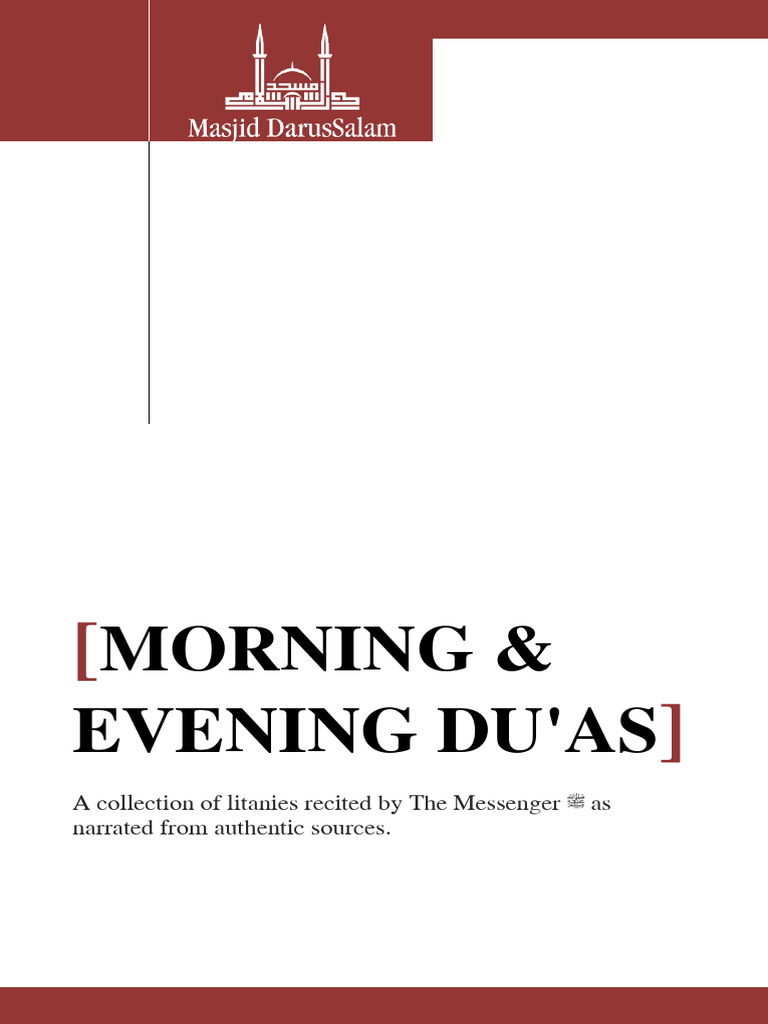 Masjid DarusSalam

[MORNING & EVENING DU'AS]

A collection of litanies recited by The Messenger ﷺ as narrated from authentic sources.